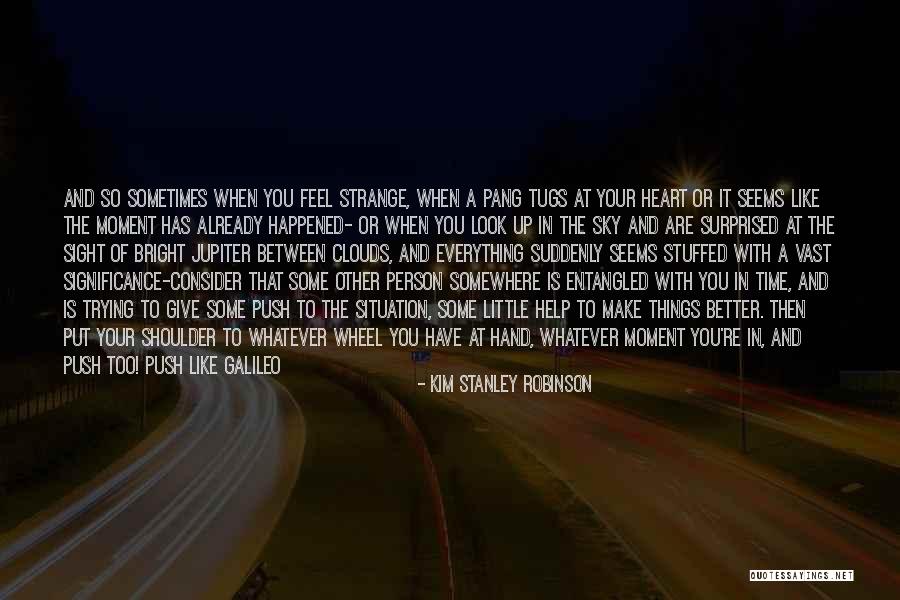 AND SO SOMETIMES WHEN YOU FEEL STRANGE, WHEN A PANG TUGS AT YOUR HEART OR IT SEEMS LIKE THE MOMENT HAS ALREADY HAPPENED- OR WHEN YOU LOOK UP IN THE SKY AND ARE SURPRISED AT THE SIGHT OF BRIGHT JUPITER BETWEEN CLOUDS, AND EVERYTHING SUDDENLY SEEMS STUFFED WITH A VAST SIGNIFICANCE-CONSIDER THAT SOME OTHER PERSON SOMEWHERE IS ENTANGLED WITH YOU IN TIME, AND IS TRYING TO GIVE SOME PUSH TO THE SITUATION, SOME LITTLE HELP TO MAKE THINGS BETTER. THEN PUT YOUR SHOULDER TO WHATEVER WHEEL YOU HAVE AT HAND, WHATEVER MOMENT YOU'RE IN, AND PUSH TOO! PUSH LIKE GALILEO

- KIM STANLEY ROBINSON

QUOTESSAYINGS.NET